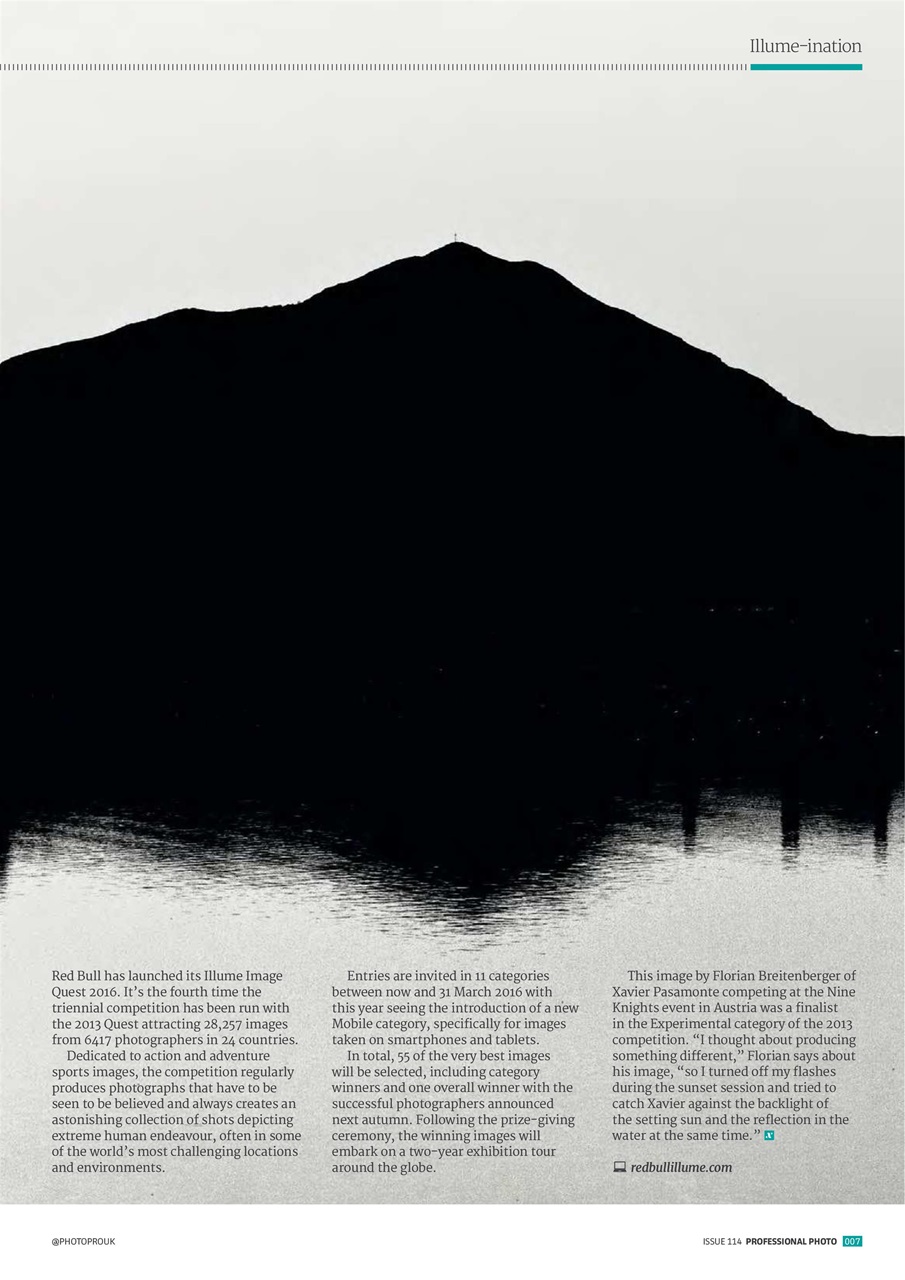 Illume-ination

Red Bull has launched its Illume Image Quest 2016. It's the fourth time the triennial competition has been run with the 2013 Quest attracting 28,257 images from 6417 photographers in 24 countries.

Dedicated to action and adventure sports images, the competition regularly produces photographs that have to be seen to be believed and always creates an astonishing collection of shots depicting extreme human endeavour, often in some of the world's most challenging locations and environments.

Entries are invited in 11 categories between now and 31 March 2016 with this year seeing the introduction of a new Mobile category, specifically for images taken on smartphones and tablets.

In total, 55 of the very best images will be selected, including category winners and one overall winner with the successful photographers announced next autumn. Following the prize-giving ceremony, the winning images will embark on a two-year exhibition tour around the globe.

This image by Florian Breitenberger of Xavier Pasamonte competing at the Nine Knights event in Austria was a finalist in the Experimental category of the 2013 competition. "I thought about producing something different," Florian says about his image, "so I turned off my flashes during the sunset session and tried to catch Xavier against the backlight of the setting sun and the reflection in the water at the same time."

redbullillume.com

@PHOTOPROUK

ISSUE 114 PROFESSIONAL PHOTO 007